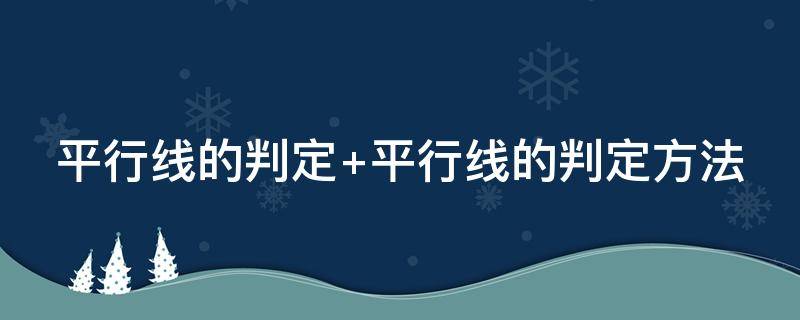 平行线的判定+平行线的判定方法